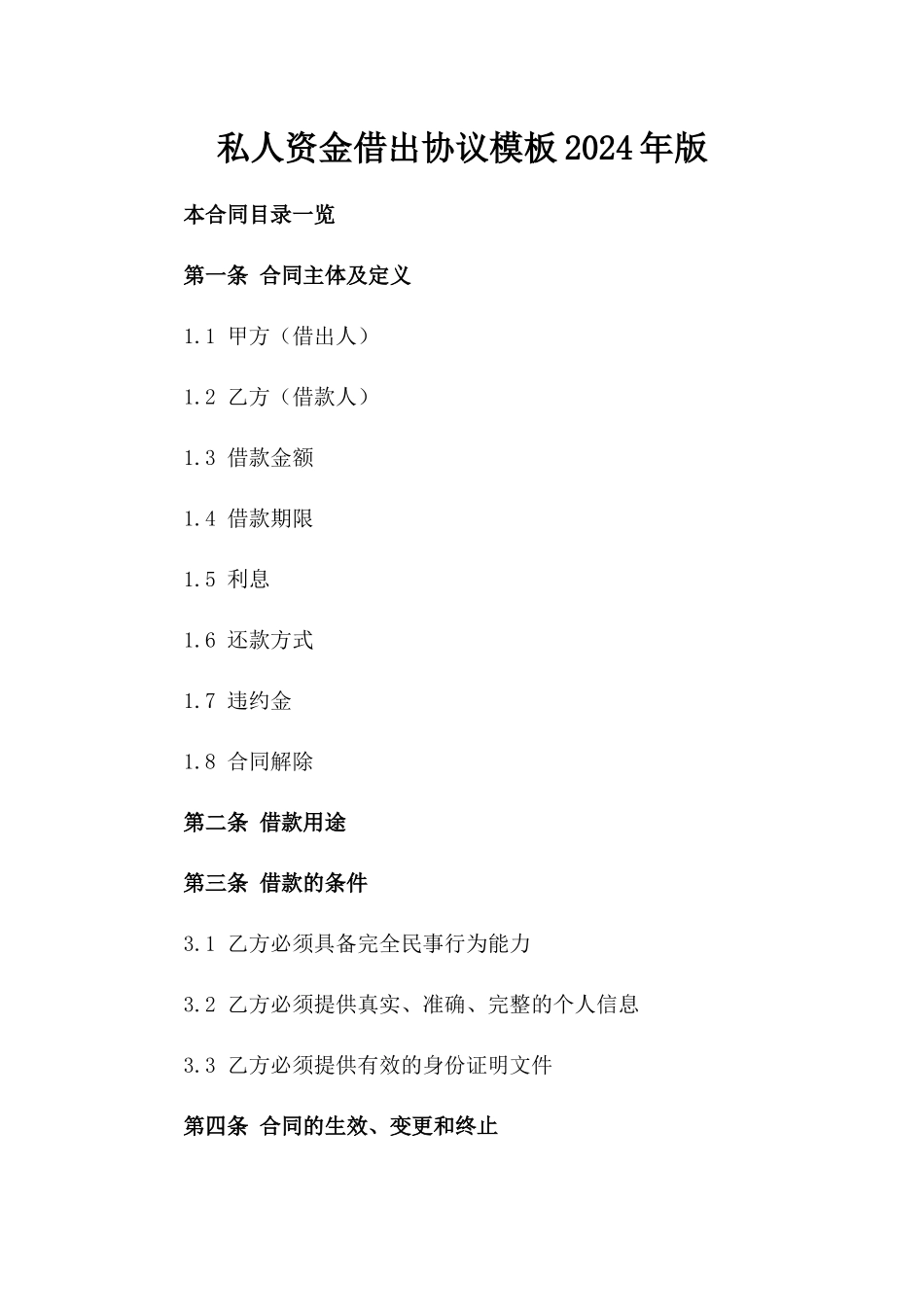 私人资金借出协议模板2024年版

本合同目录一览

第一条 合同主体及定义

1.1 甲方（借出人）

1.2 乙方（借款人）

1.3 借款金额

1.4 借款期限

1.5 利息

1.6 还款方式

1.7 违约金

1.8 合同解除

第二条 借款用途

第三条 借款的条件

3.1 乙方必须具备完全民事行为能力

3.2 乙方必须提供真实、准确、完整的个人信息

3.3 乙方必须提供有效的身份证明文件

第四条 合同的生效、变更和终止